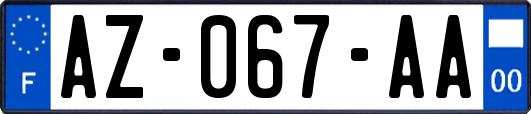 F
AZ-067-AA
00